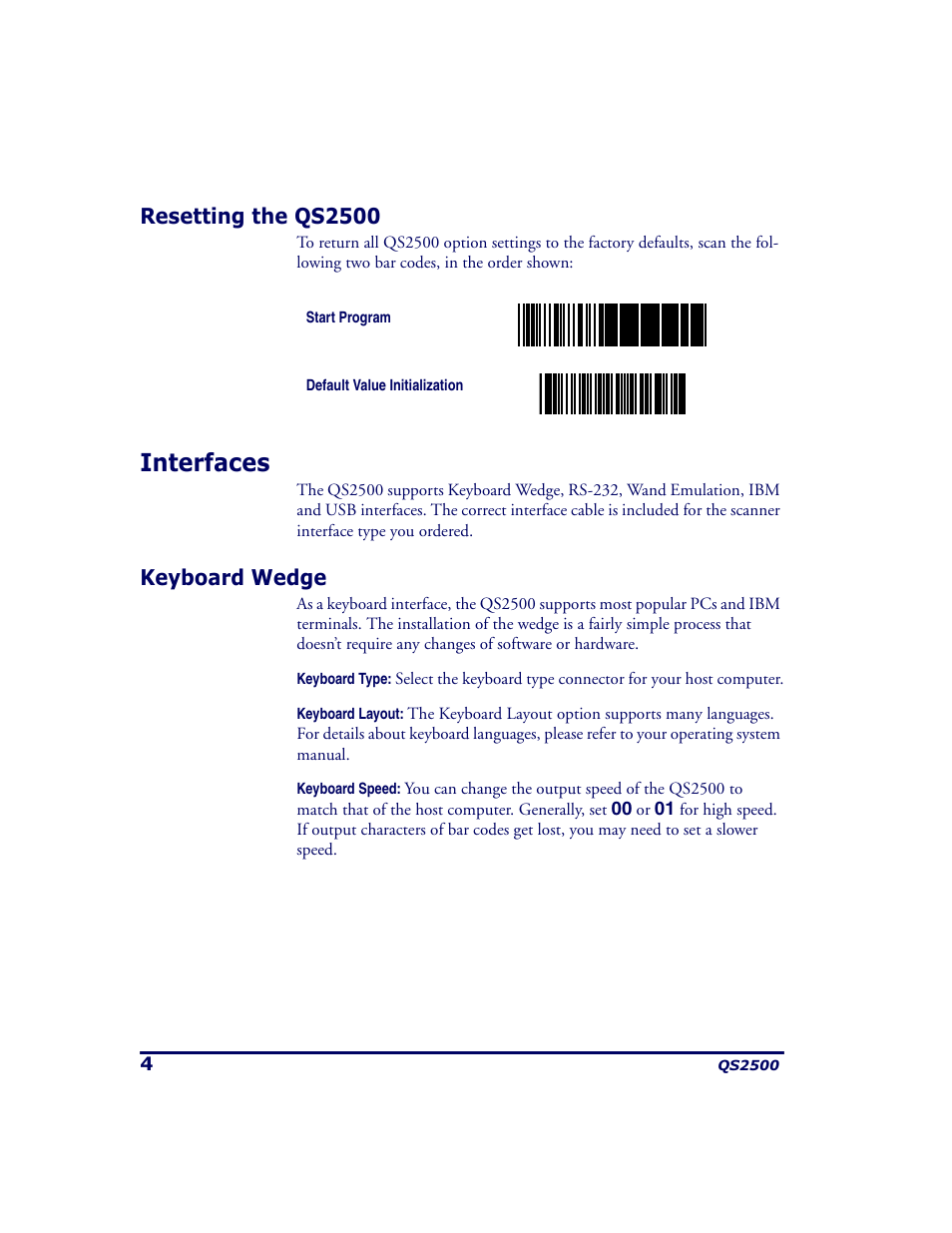 Resetting the QS2500

To return all QS2500 option settings to the factory defaults, scan the following two bar codes, in the order shown:

Start Program

Default Value Initialization

Interfaces

The QS2500 supports Keyboard Wedge, RS-232, Wand Emulation, IBM and USB interfaces. The correct interface cable is included for the scanner interface type you ordered.

Keyboard Wedge

As a keyboard interface, the QS2500 supports most popular PCs and IBM terminals. The installation of the wedge is a fairly simple process that doesn't require any changes of software or hardware.

Keyboard Type: Select the keyboard type connector for your host computer.

Keyboard Layout: The Keyboard Layout option supports many languages. For details about keyboard languages, please refer to your operating system manual.

Keyboard Speed: You can change the output speed of the QS2500 to match that of the host computer. Generally, set 00 or 01 for high speed. If output characters of bar codes get lost, you may need to set a slower speed.

4

QS2500